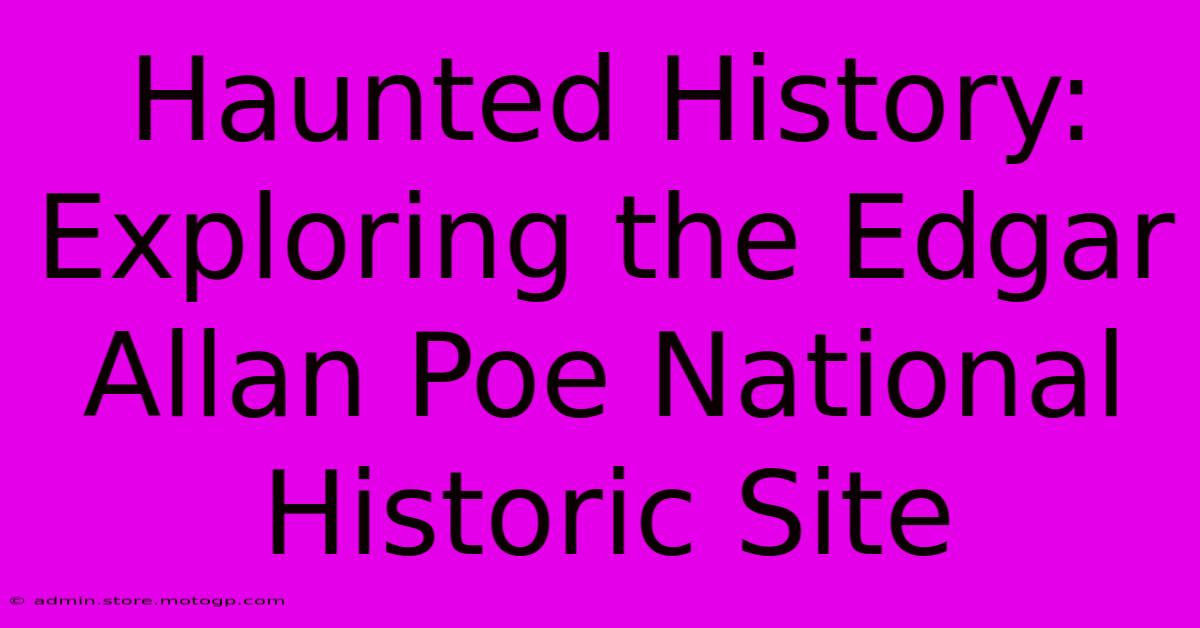 Haunted History: Exploring the Edgar Allan Poe National Historic Site

© admin.store.motogp.com